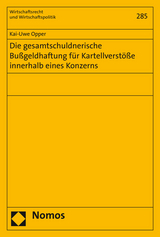 Wirtschaftsrecht
und Wirtschaftspolitik

285

Kai-Uwe Opper

Die gesamtschuldnerische Bußgeldhaftung für Kartellverstöße innerhalb eines Konzerns

Nomos